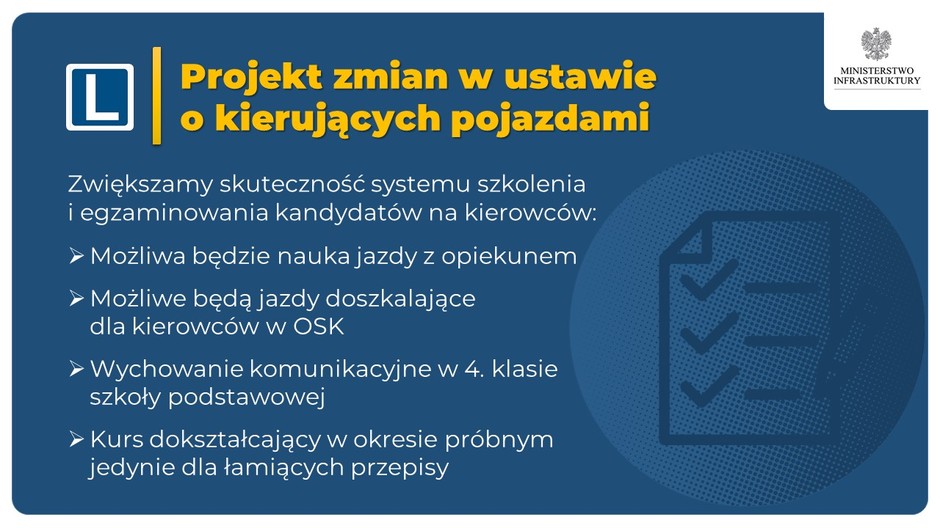 L

Projekt zmian w ustawie o kierujących pojazdami

MINISTERSTWO INFRASTRUKTURY

Zwiększamy skuteczność systemu szkolenia i egzaminowania kandydatów na kierowców:

➢ Możliwa będzie nauka jazdy z opiekunem

➢ Możliwe będą jazdy doszkalające dla kierowców w OSK

➢ Wychowanie komunikacyjne w 4. klasie szkoły podstawowej

➢ Kurs dokształcający w okresie próbnym jedynie dla łamiących przepisy